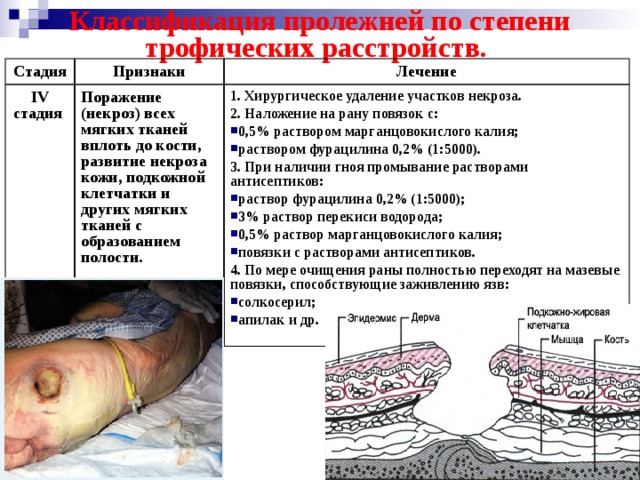 Классификация пролежней по степени трофических расстройств.

| Стадия | Признаки | Лечение |
|---|---|---|
| IV стадия | Поражение (некроз) всех мягких тканей вплоть до кости, развитие некроза кожи, подкожной клетчатки и других мягких тканей с образованием полости. | 1. Хирургическое удаление участков некроза. 2. Наложение на рану повязок с: ▪0,5% раствором марганцовокислого калия; ▪раствором фурацилина 0,2% (1:5000). 3. При наличии гноя промывание растворами антисептиков: ▪раствор фурацилина 0,2% (1:5000); ▪3% раствор перекиси водорода; ▪0,5% раствор марганцовокислого калия; ▪повязки с растворами антисептиков. 4. По мере очищения раны полностью переходят на мазевые повязки, способствующие заживлению язв: ▪солкосерил; ▪апилак и др. |

Эпидермис
Дерма
Подкожно-жировая клетчатка
Мышца
Кость